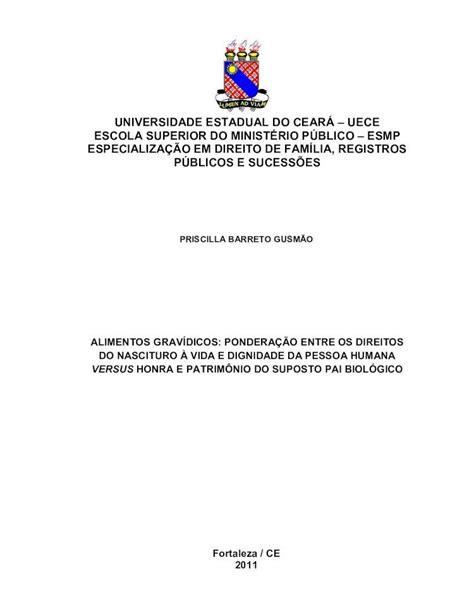 LUMEN AD VIAM

UNIVERSIDADE ESTADUAL DO CEARÁ – UECE
ESCOLA SUPERIOR DO MINISTÉRIO PÚBLICO – ESMP
ESPECIALIZAÇÃO EM DIREITO DE FAMÍLIA, REGISTROS PÚBLICOS E SUCESSÕES

PRISCILLA BARRETO GUSMÃO

ALIMENTOS GRAVÍDICOS: PONDERAÇÃO ENTRE OS DIREITOS DO NASCITURO À VIDA E DIGNIDADE DA PESSOA HUMANA VERSUS HONRA E PATRIMÔNIO DO SUPOSTO PAI BIOLÓGICO

Fortaleza / CE
2011